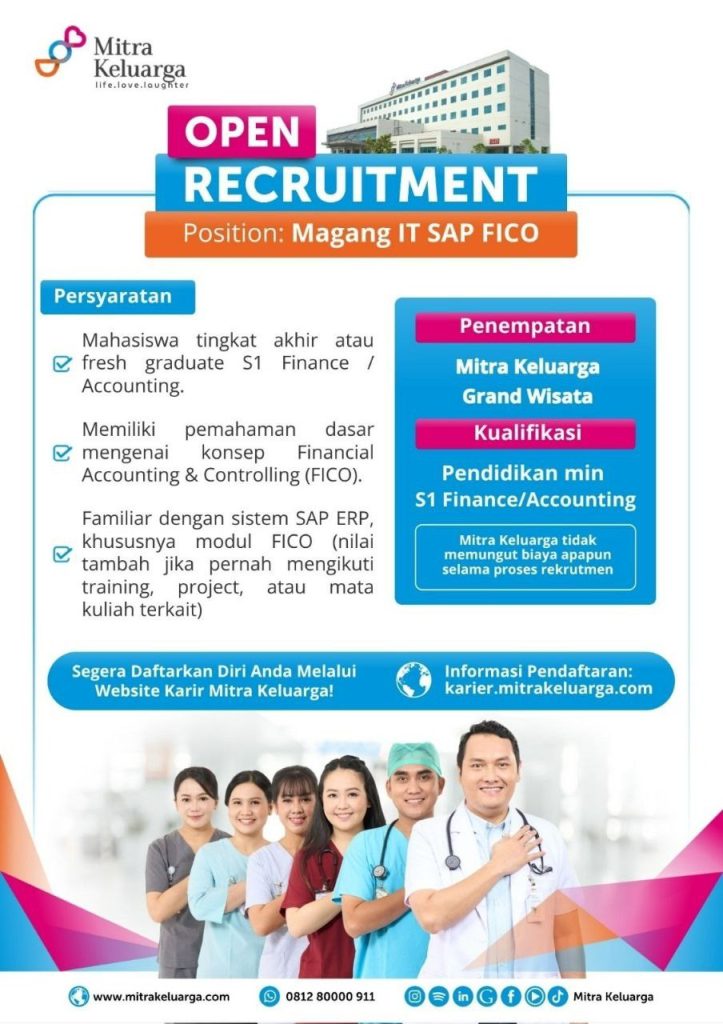 Mitra Keluarga
life.love.laughter

OPEN
RECRUITMENT
Position: Magang IT SAP FICO

Persyaratan

☑ Mahasiswa tingkat akhir atau fresh graduate S1 Finance / Accounting.

☑ Memiliki pemahaman dasar mengenai konsep Financial Accounting & Controlling (FICO).

☑ Familiar dengan sistem SAP ERP, khususnya modul FICO (nilai tambah jika pernah mengikuti training, project, atau mata kuliah terkait)

Penempatan
Mitra Keluarga
Grand Wisata

Kualifikasi
Pendidikan min
S1 Finance/Accounting

Mitra Keluarga tidak memungut biaya apapun selama proses rekrutmen

Segera Daftarkan Diri Anda Melalui Website Karir Mitra Keluarga!

Informasi Pendaftaran:
karier.mitrakeluarga.com

www.mitrakeluarga.com
0812 80000 911
Mitra Keluarga